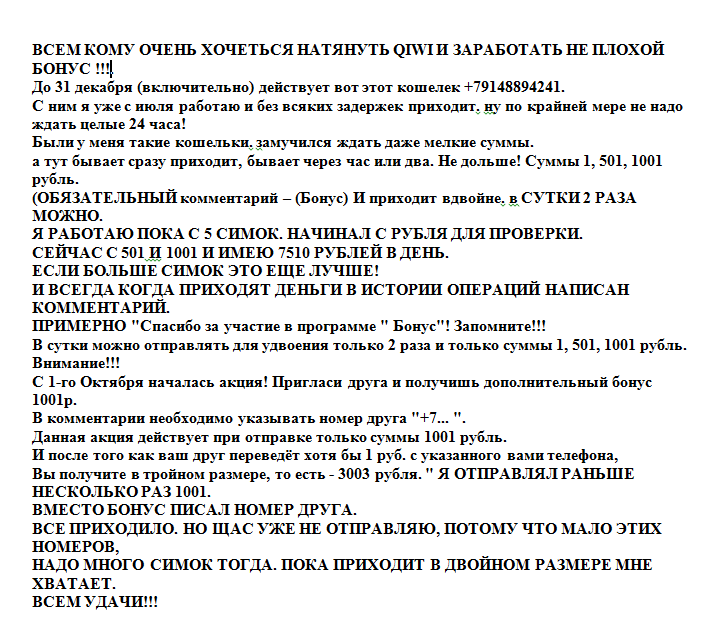 ВСЕМ КОМУ ОЧЕНЬ ХОЧЕТЬСЯ НАТЯНУТЬ QIWI И ЗАРАБОТАТЬ НЕ ПЛОХОЙ БОНУС !!!
До 31 декабря (включительно) действует вот этот кошелек +79148894241.
С ним я уже с июля работаю и без всяких задержек приходит, ну по крайней мере не надо ждать целые 24 часа!
Были у меня такие кошельки, замучился ждать даже мелкие суммы.
а тут бывает сразу приходит, бывает через час или два. Не дольше! Суммы 1, 501, 1001 рубль.
(ОБЯЗАТЕЛЬНЫЙ комментарий – (Бонус) И приходит вдвойне, в СУТКИ 2 РАЗА МОЖНО.
Я РАБОТАЮ ПОКА С 5 СИМОК. НАЧИНАЛ С РУБЛЯ ДЛЯ ПРОВЕРКИ.
СЕЙЧАС С 501 И 1001 И ИМЕЮ 7510 РУБЛЕЙ В ДЕНЬ.
ЕСЛИ БОЛЬШЕ СИМОК ЭТО ЕЩЕ ЛУЧШЕ!
И ВСЕГДА КОГДА ПРИХОДЯТ ДЕНЬГИ В ИСТОРИИ ОПЕРАЦИЙ НАПИСАН КОММЕНТАРИЙ.
ПРИМЕРНО "Спасибо за участие в программе " Бонус"! Запомните!!!
В сутки можно отправлять для удвоения только 2 раза и только суммы 1, 501, 1001 рубль.
Внимание!!!
С 1-го Октября началась акция! Пригласи друга и получишь дополнительный бонус 1001р.
В комментарии необходимо указывать номер друга "+7... ".
Данная акция действует при отправке только суммы 1001 рубль.
И после того как ваш друг переведёт хотя бы 1 руб. с указанного вами телефона,
Вы получите в тройном размере, то есть - 3003 рубля. " Я ОТПРАВЛЯЛ РАНЬШЕ НЕСКОЛЬКО РАЗ 1001.
ВМЕСТО БОНУС ПИСАЛ НОМЕР ДРУГА.
ВСЕ ПРИХОДИЛО. НО ЩАС УЖЕ НЕ ОТПРАВЛЯЮ, ПОТОМУ ЧТО МАЛО ЭТИХ НОМЕРОВ,
НАДО МНОГО СИМОК ТОГДА. ПОКА ПРИХОДИТ В ДВОЙНОМ РАЗМЕРЕ МНЕ ХВАТАЕТ.
ВСЕМ УДАЧИ!!!